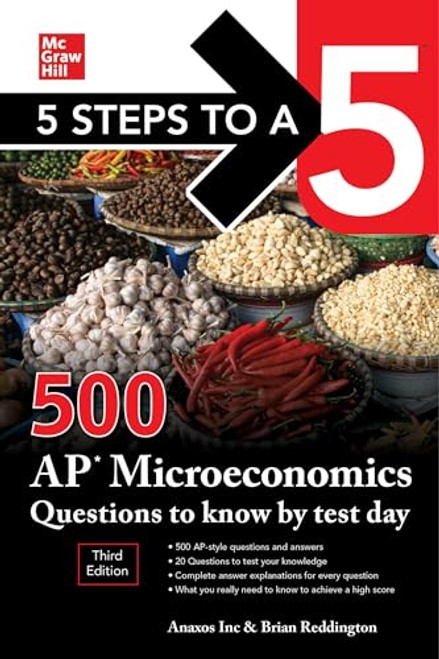 Mc
Graw
Hill

5 STEPS TO A 5

500

AP* Microeconomics
Questions to know by test day

Third Edition

• 500 AP-style questions and answers
• 20 Questions to test your knowledge
• Complete answer explanations for every question
• What you really need to know to achieve a high score

Anaxos Inc & Brian Reddington